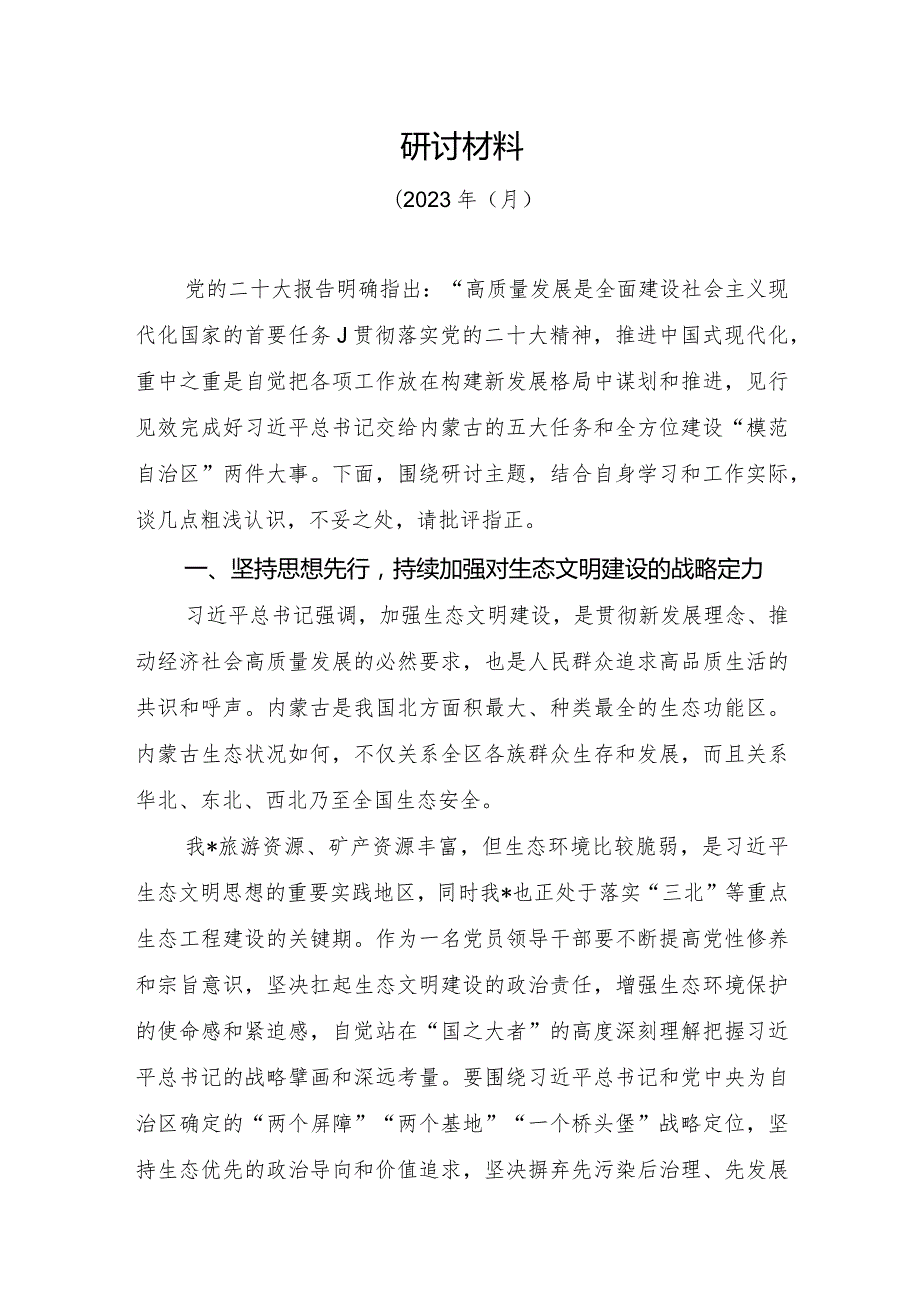 研讨材料

(2023年(月)

党的二十大报告明确指出:“高质量发展是全面建设社会主义现代化国家的首要任务J贯彻落实党的二十大精神，推进中国式现代化，重中之重是自觉把各项工作放在构建新发展格局中谋划和推进，见行见效完成好习近平总书记交给内蒙古的五大任务和全方位建设“模范自治区”两件大事。下面，围绕研讨主题，结合自身学习和工作实际，谈几点粗浅认识，不妥之处，请批评指正。

一、坚持思想先行，持续加强对生态文明建设的战略定力

习近平总书记强调，加强生态文明建设，是贯彻新发展理念、推动经济社会高质量发展的必然要求，也是人民群众追求高品质生活的共识和呼声。内蒙古是我国北方面积最大、种类最全的生态功能区。内蒙古生态状况如何，不仅关系全区各族群众生存和发展，而且关系华北、东北、西北乃至全国生态安全。

我*旅游资源、矿产资源丰富，但生态环境比较脆弱，是习近平生态文明思想的重要实践地区，同时我*也正处于落实“三北”等重点生态工程建设的关键期。作为一名党员领导干部要不断提高党性修养和宗旨意识，坚决扛起生态文明建设的政治责任，增强生态环境保护的使命感和紧迫感，自觉站在“国之大者”的高度深刻理解把握习近平总书记的战略擘画和深远考量。要围绕习近平总书记和党中央为自治区确定的“两个屏障”“两个基地”“一个桥头堡”战略定位，坚持生态优先的政治导向和价值追求，坚决摒弃先污染后治理、先发展